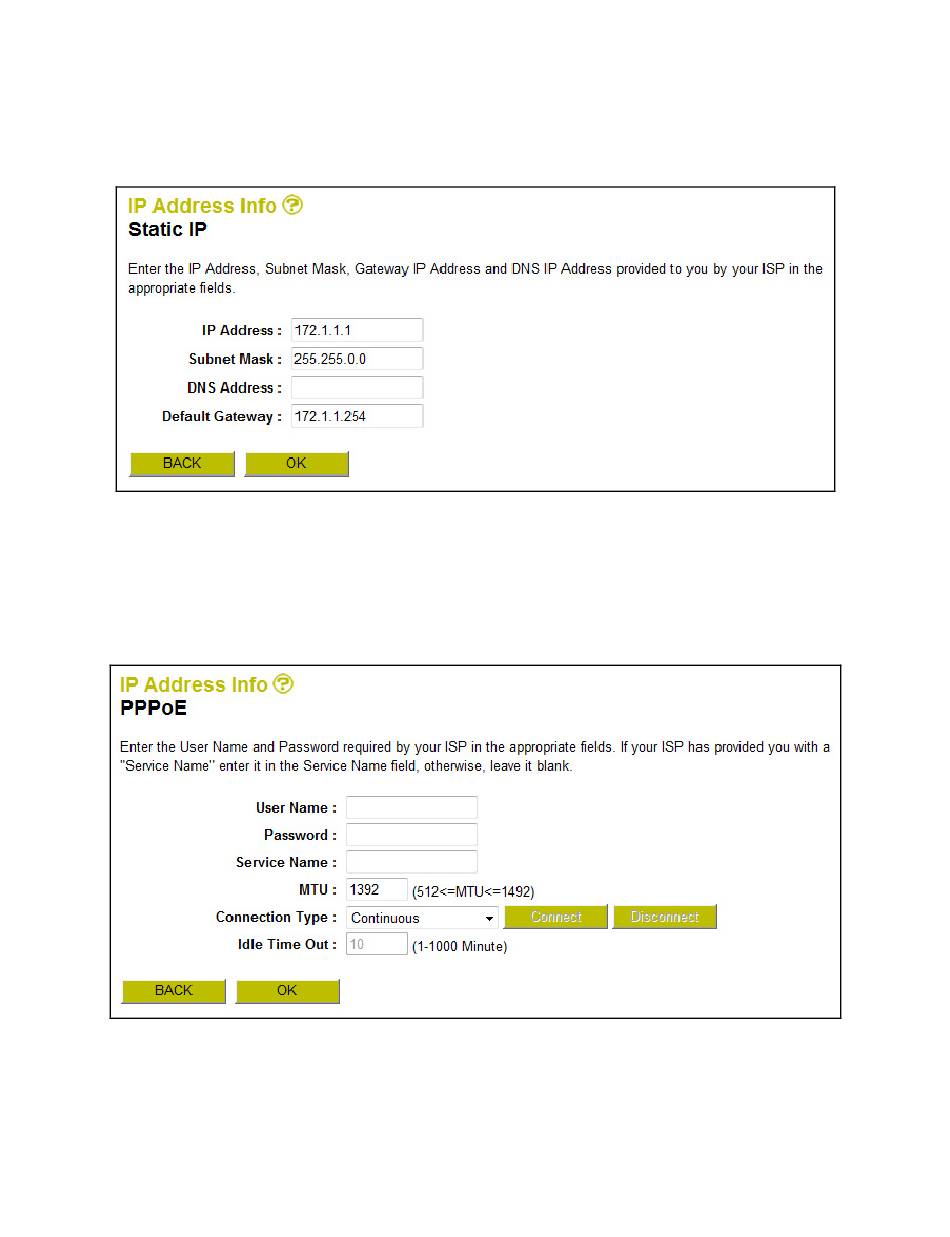 IP Address Info
Static IP

Enter the IP Address, Subnet Mask, Gateway IP Address and DNS IP Address provided to you by your ISP in the appropriate fields.

IP Address : 172.1.1.1
Subnet Mask : 255.255.0.0
DNS Address :
Default Gateway : 172.1.1.254

BACK OK

IP Address Info
PPPoE

Enter the User Name and Password required by your ISP in the appropriate fields. If your ISP has provided you with a "Service Name" enter it in the Service Name field, otherwise, leave it blank.

User Name :
Password :
Service Name :
MTU : 1392 (512<=MTU<=1492)
Connection Type : Continuous Connect Disconnect
Idle Time Out : 10 (1-1000 Minute)

BACK OK